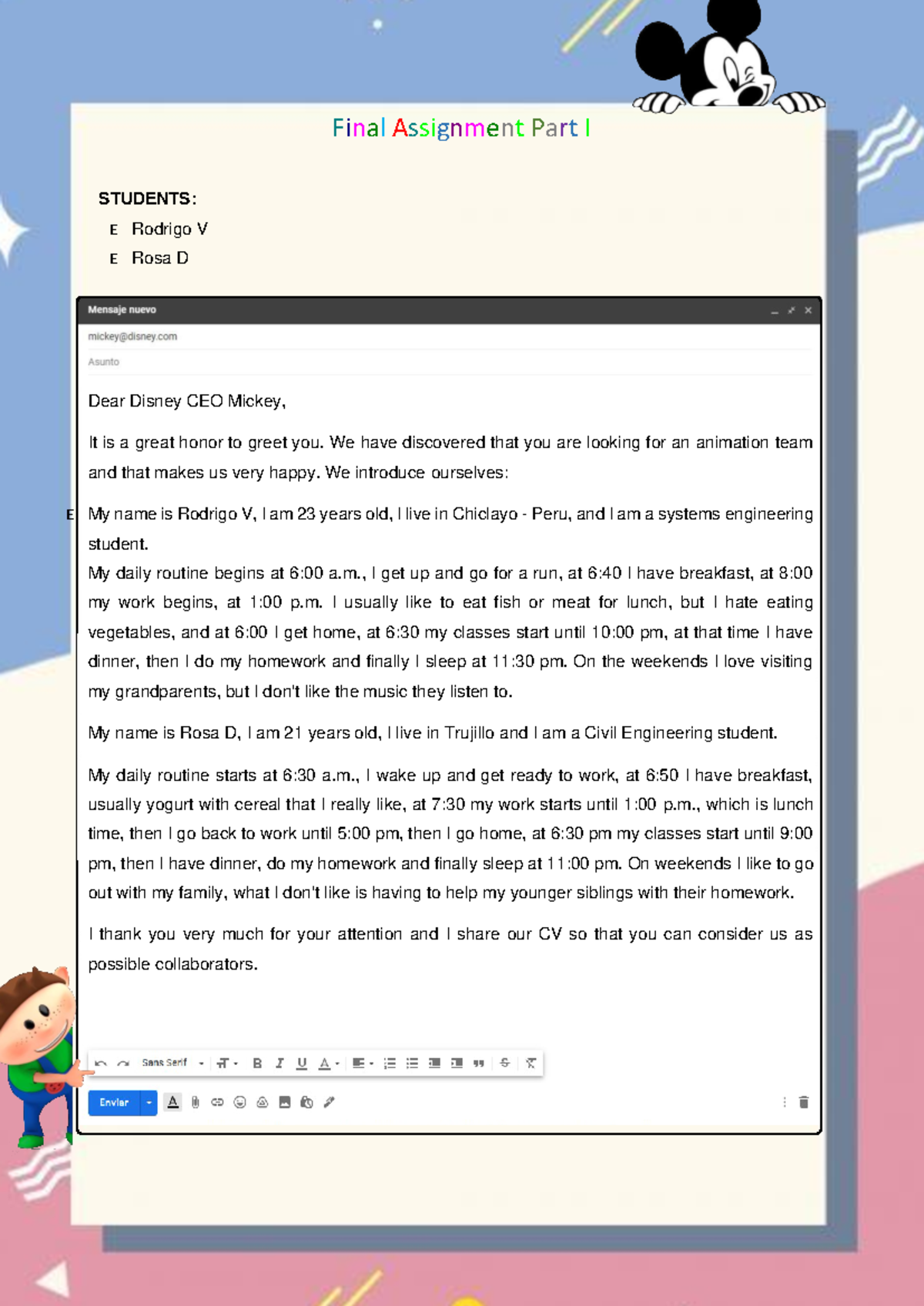 Final Assignment Part I

STUDENTS:

E Rodrigo V

E Rosa D

Mensaje nuevo

mickey@disney.com

Asunto

Dear Disney CEO Mickey,

It is a great honor to greet you. We have discovered that you are looking for an animation team and that makes us very happy. We introduce ourselves:

E My name is Rodrigo V, I am 23 years old, I live in Chiclayo - Peru, and I am a systems engineering student.
My daily routine begins at 6:00 a.m., I get up and go for a run, at 6:40 I have breakfast, at 8:00 my work begins, at 1:00 p.m. I usually like to eat fish or meat for lunch, but I hate eating vegetables, and at 6:00 I get home, at 6:30 my classes start until 10:00 pm, at that time I have dinner, then I do my homework and finally I sleep at 11:30 pm. On the weekends I love visiting my grandparents, but I don't like the music they listen to.

My name is Rosa D, I am 21 years old, I live in Trujillo and I am a Civil Engineering student.

My daily routine starts at 6:30 a.m., I wake up and get ready to work, at 6:50 I have breakfast, usually yogurt with cereal that I really like, at 7:30 my work starts until 1:00 p.m., which is lunch time, then I go back to work until 5:00 pm, then I go home, at 6:30 pm my classes start until 9:00 pm, then I have dinner, do my homework and finally sleep at 11:00 pm. On weekends I like to go out with my family, what I don't like is having to help my younger siblings with their homework.

I thank you very much for your attention and I share our CV so that you can consider us as possible collaborators.

Sans Serif

Enviar